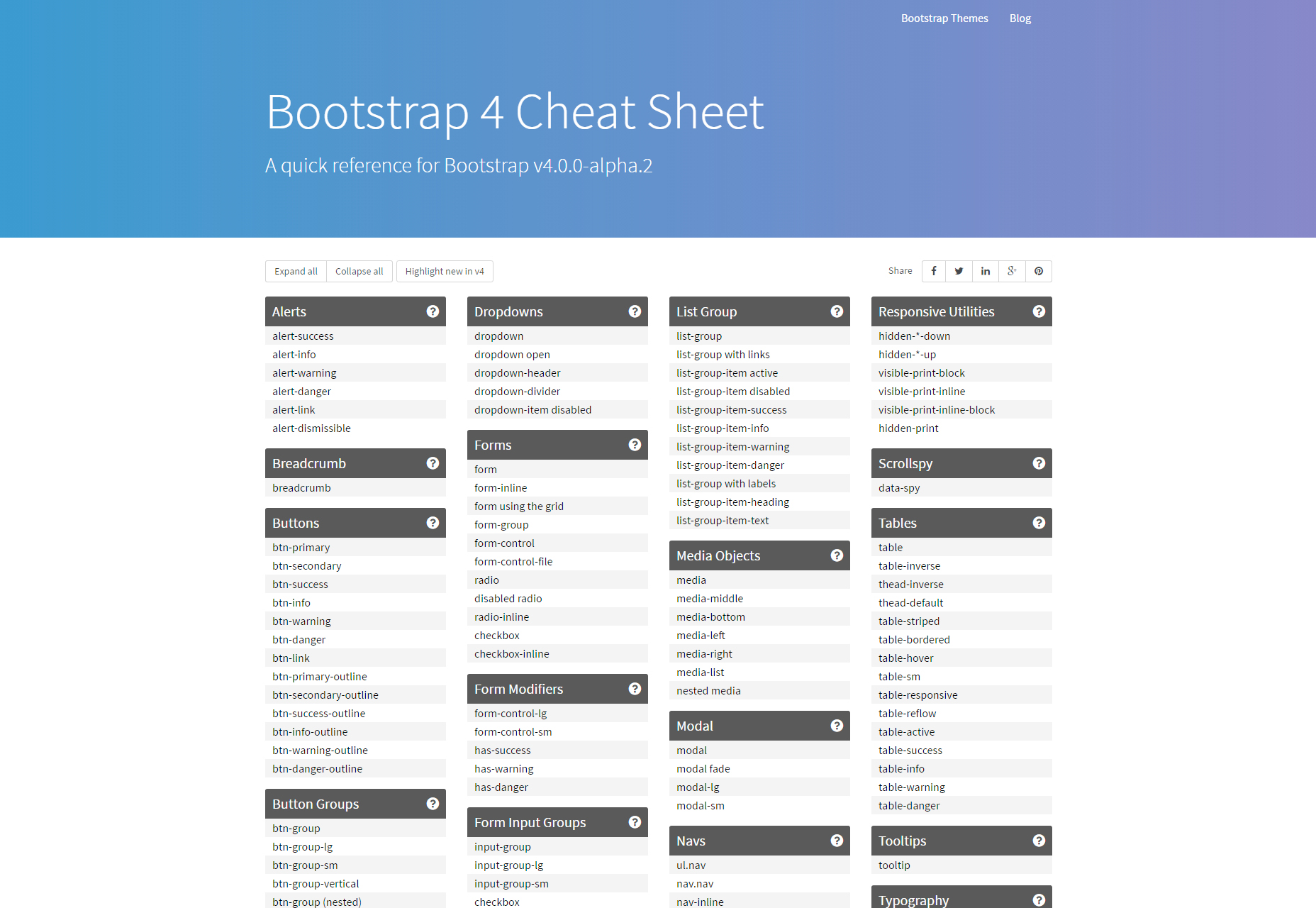 Bootstrap Themes Blog

Bootstrap 4 Cheat Sheet

A quick reference for Bootstrap v4.0.0-alpha.2

Expand all Collapse all Highlight new in v4

Share

Alerts
alert-success
alert-info
alert-warning
alert-danger
alert-link
alert-dismissible

Breadcrumb
breadcrumb

Buttons
btn-primary
btn-secondary
btn-success
btn-info
btn-warning
btn-danger
btn-link
btn-primary-outline
btn-secondary-outline
btn-success-outline
btn-info-outline
btn-warning-outline
btn-danger-outline

Button Groups
btn-group
btn-group-lg
btn-group-sm
btn-group-vertical
btn-group (nested)

Dropdowns
dropdown
dropdown open
dropdown-header
dropdown-divider
dropdown-item disabled

Forms
form
form-inline
form using the grid
form-group
form-control
form-control-file
radio
disabled radio
radio-inline
checkbox
checkbox-inline

Form Modifiers
form-control-lg
form-control-sm
has-success
has-warning
has-danger

Form Input Groups
input-group
input-group-lg
input-group-sm
checkbox

List Group
list-group
list-group with links
list-group-item active
list-group-item disabled
list-group-item-success
list-group-item-info
list-group-item-warning
list-group-item-danger
list-group with labels
list-group-item-heading
list-group-item-text

Media Objects
media
media-middle
media-bottom
media-left
media-right
media-list
nested media

Modal
modal
modal fade
modal-lg
modal-sm

Navs
ul.nav
nav.nav
nav-inline

Responsive Utilities
hidden-*-down
hidden-*-up
visible-print-block
visible-print-inline
visible-print-inline-block
hidden-print

Scrollspy
data-spy

Tables
table
table-inverse
thead-inverse
thead-default
table-striped
table-bordered
table-hover
table-sm
table-responsive
table-reflow
table-active
table-success
table-info
table-warning
table-danger

Tooltips
tooltip

Typography